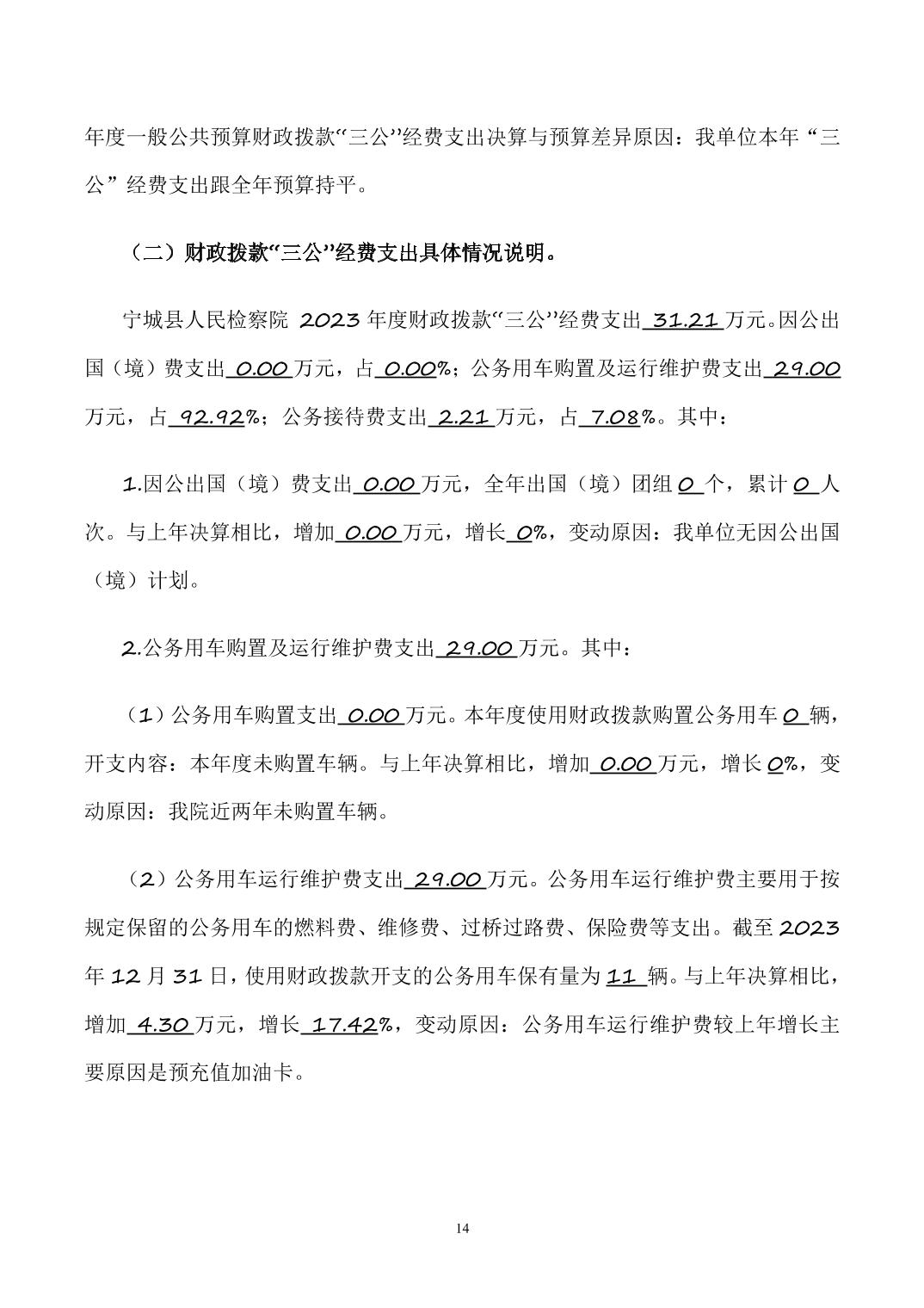 年度一般公共预算财政拨款“三公”经费支出决算与预算差异原因：我单位本年“三公”经费支出跟全年预算持平。

（二）财政拨款“三公”经费支出具体情况说明。

宁城县人民检察院 2023 年度财政拨款“三公”经费支出 31.21 万元。因公出国（境）费支出 0.00 万元，占 0.00%；公务用车购置及运行维护费支出 29.00 万元，占 92.92%；公务接待费支出 2.21 万元，占 7.08%。其中：

1.因公出国（境）费支出 0.00 万元，全年出国（境）团组 0 个，累计 0 人次。与上年决算相比，增加 0.00 万元，增长 0%，变动原因：我单位无因公出国（境）计划。

2.公务用车购置及运行维护费支出 29.00 万元。其中：

（1）公务用车购置支出 0.00 万元。本年度使用财政拨款购置公务用车 0 辆，开支内容：本年度未购置车辆。与上年决算相比，增加 0.00 万元，增长 0%，变动原因：我院近两年未购置车辆。

（2）公务用车运行维护费支出 29.00 万元。公务用车运行维护费主要用于按规定保留的公务用车的燃料费、维修费、过桥过路费、保险费等支出。截至 2023 年 12 月 31 日，使用财政拨款开支的公务用车保有量为 11 辆。与上年决算相比，增加 4.30 万元，增长 17.42%，变动原因：公务用车运行维护费较上年增长主要原因是预充值加油卡。

14